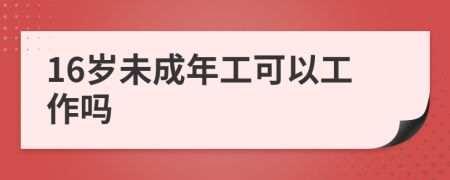 16岁未成年工可以工作吗